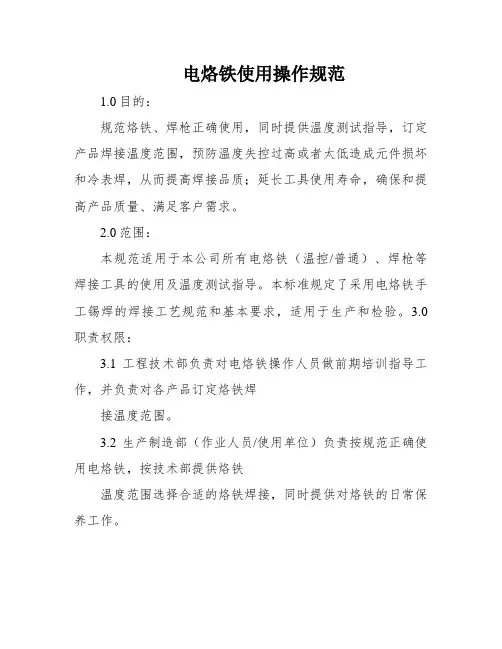 电烙铁使用操作规范

1.0 目的：

规范烙铁、焊枪正确使用，同时提供温度测试指导，订定产品焊接温度范围，预防温度失控过高或者太低造成元件损坏和冷表焊，从而提高焊接品质；延长工具使用寿命，确保和提高产品质量、满足客户需求。

2.0 范围：

本规范适用于本公司所有电烙铁（温控/普通）、焊枪等焊接工具的使用及温度测试指导。本标准规定了采用电烙铁手工锡焊的焊接工艺规范和基本要求，适用于生产和检验。3.0 职责权限：

3.1 工程技术部负责对电烙铁操作人员做前期培训指导工作，并负责对各产品订定烙铁焊

接温度范围。

3.2 生产制造部（作业人员/使用单位）负责按规范正确使用电烙铁，按技术部提供烙铁

温度范围选择合适的烙铁焊接，同时提供对烙铁的日常保养工作。